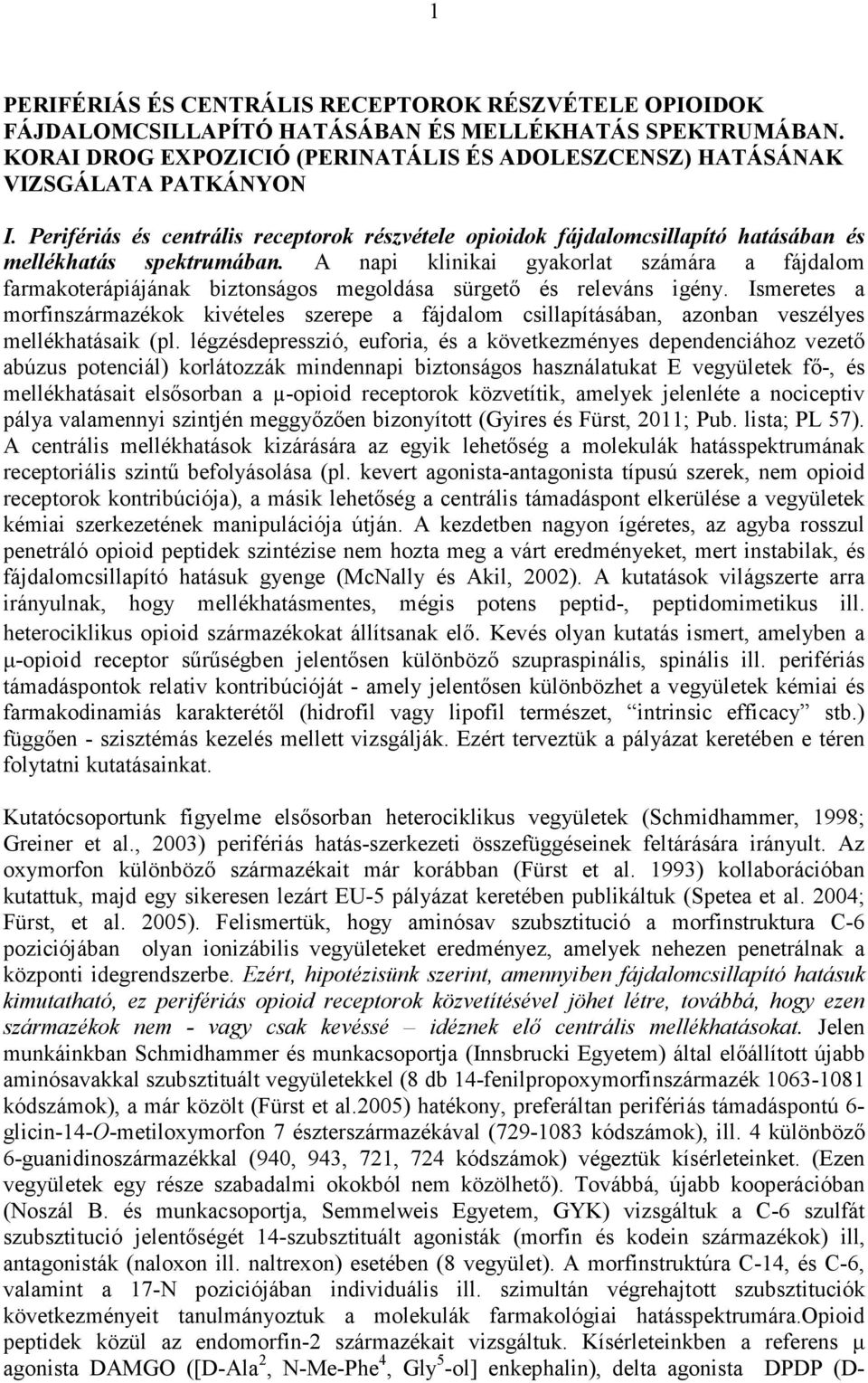 1

PERIFÉRIÁS ÉS CENTRÁLIS RECEPTOROK RÉSZVÉTELE OPIOIDOK FÁJDALOMCSILLAPÍTÓ HATÁSÁBAN ÉS MELLÉKHATÁS SPEKTRUMÁBAN. KORAI DROG EXPOZICIÓ (PERINATÁLIS ÉS ADOLESZCENSZ) HATÁSÁNAK VIZSGÁLATA PATKÁNYON

I. Perifériás és centrális receptorok részvétele opioidok fájdalomcsillapító hatásában és mellékhatás spektrumában. A napi klinikai gyakorlat számára a fájdalom farmakoterápiájának biztonságos megoldása sürgető és releváns igény. Ismeretes a morfinszármazékok kivételes szerepe a fájdalom csillapításában, azonban veszélyes mellékhatásaik (pl. légzésdepresszió, euforia, és a következményes dependenciához vezető abúzus potenciál) korlátozzák mindennapi biztonságos használatukat E vegyületek fő-, és mellékhatásait elsősorban a μ-opioid receptorok közvetítik, amelyek jelenléte a nociceptiv pálya valamennyi szintjén meggyőzően bizonyított (Gyires és Fürst, 2011; Pub. lista; PL 57). A centrális mellékhatások kizárására az egyik lehetőség a molekulák hatásspektrumának receptoriális szintű befolyásolása (pl. kevert agonista-antagonista típusú szerek, nem opioid receptorok kontribúciója), a másik lehetőség a centrális támadáspont elkerülése a vegyületek kémiai szerkezetének manipulációja útján. A kezdetben nagyon ígéretes, az agyba rosszul penetráló opioid peptidek szintézise nem hozta meg a várt eredményeket, mert instabilak, és fájdalomcsillapító hatásuk gyenge (McNally és Akil, 2002). A kutatások világszerte arra irányulnak, hogy mellékhatásmentes, mégis potens peptid-, peptidomimetikus ill. heterociklikus opioid származékokat állítsanak elő. Kevés olyan kutatás ismert, amelyben a μ-opioid receptor sűrűségben jelentősen különböző szupraspinális, spinális ill. perifériás támadáspontok relativ kontribúcióját - amely jelentősen különbözhet a vegyületek kémiai és farmakodinamiás karakterétől (hidrofil vagy lipofil természet, “intrinsic efficacy” stb.) függően - szisztémás kezelés mellett vizsgálják. Ezért terveztük a pályázat keretében e téren folytatni kutatásainkat.

Kutatócsoportunk figyelme elsősorban heterociklikus vegyületek (Schmidhammer, 1998; Greiner et al., 2003) perifériás hatás-szerkezeti összefüggéseinek feltárására irányult. Az oxymorfon különböző származékait már korábban (Fürst et al. 1993) kollaborációban kutattuk, majd egy sikeresen lezárt EU-5 pályázat keretében publikáltuk (Spetea et al. 2004; Fürst, et al. 2005). Felismertük, hogy aminósav szubsztitució a morfinstruktura C-6 poziciójában olyan ionizábilis vegyületeket eredményez, amelyek nehezen penetrálnak a központi idegrendszerbe. Ezért, hipotézisünk szerint, amennyiben fájdalomcsillapító hatásuk kimutatható, ez perifériás opioid receptorok közvetítésével jöhet létre, továbbá, hogy ezen származékok nem - vagy csak kevéssé – idéznek elő centrális mellékhatásokat. Jelen munkáinkban Schmidhammer és munkacsoportja (Innsbrucki Egyetem) által előállított újabb aminósavakkal szubsztituált vegyületekkel (8 db 14-fenilpropoxymorfinszármazék 1063-1081 kódszámok), a már közölt (Fürst et al.2005) hatékony, preferáltan perifériás támadáspontú 6-glicin-14-O-metiloxymorfon 7 észterszármazékával (729-1083 kódszámok), ill. 4 különböző 6-guanidinoszármazékkal (940, 943, 721, 724 kódszámok) végeztük kísérleteinket. (Ezen vegyületek egy része szabadalmi okokból nem közölhető). Továbbá, újabb kooperációban (Noszál B. és munkacsoportja, Semmelweis Egyetem, GYK) vizsgáltuk a C-6 szulfát szubsztitució jelentőségét 14-szubsztituált agonisták (morfin és kodein származékok) ill, antagonisták (naloxon ill. naltrexon) esetében (8 vegyület). A morfinstruktúra C-14, és C-6, valamint a 17-N poziciójában individuális ill. szimultán végrehajtott szubsztituciók következményeit tanulmányoztuk a molekulák farmakológiai hatásspektrumára.Opioid peptidek közül az endomorfin-2 származékait vizsgáltuk. Kísérleteinkben a referens μ agonista DAMGO ([D-Ala$^2$, N-Me-Phe$^4$, Gly$^5$-ol] enkephalin), delta agonista DPDP (D-